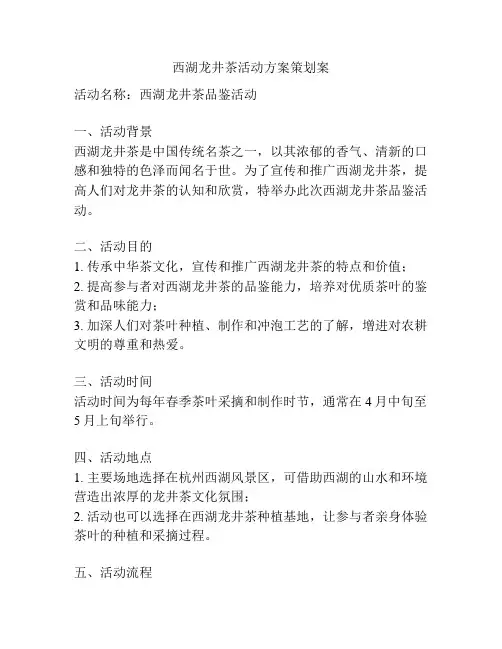 西湖龙井茶活动方案策划案

活动名称：西湖龙井茶品鉴活动

一、活动背景

西湖龙井茶是中国传统名茶之一，以其浓郁的香气、清新的口感和独特的色泽而闻名于世。为了宣传和推广西湖龙井茶，提高人们对龙井茶的认知和欣赏，特举办此次西湖龙井茶品鉴活动。

二、活动目的

1. 传承中华茶文化，宣传和推广西湖龙井茶的特点和价值；

2. 提高参与者对西湖龙井茶的品鉴能力，培养对优质茶叶的鉴赏和品味能力；

3. 加深人们对茶叶种植、制作和冲泡工艺的了解，增进对农耕文明的尊重和热爱。

三、活动时间

活动时间为每年春季茶叶采摘和制作时节，通常在 4 月中旬至 5 月上旬举行。

四、活动地点

1. 主要场地选择在杭州西湖风景区，可借助西湖的山水和环境营造出浓厚的龙井茶文化氛围；

2. 活动也可以选择在西湖龙井茶种植基地，让参与者亲身体验茶叶的种植和采摘过程。

五、活动流程